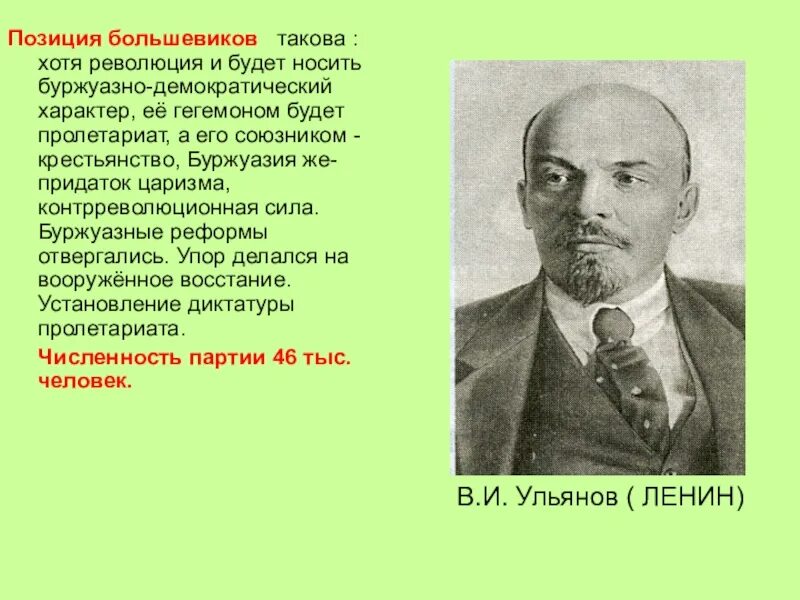 Позиция большевиков такова : хотя революция и будет носить буржуазно-демократический характер, её гегемоном будет пролетариат, а его союзником - крестьянство, Буржуазия же- придаток царизма, контрреволюционная сила. Буржуазные реформы отвергались. Упор делался на вооружённое восстание. Установление диктатуры пролетариата.

Численность партии 46 тыс. человек.

В.И. Ульянов ( ЛЕНИН)